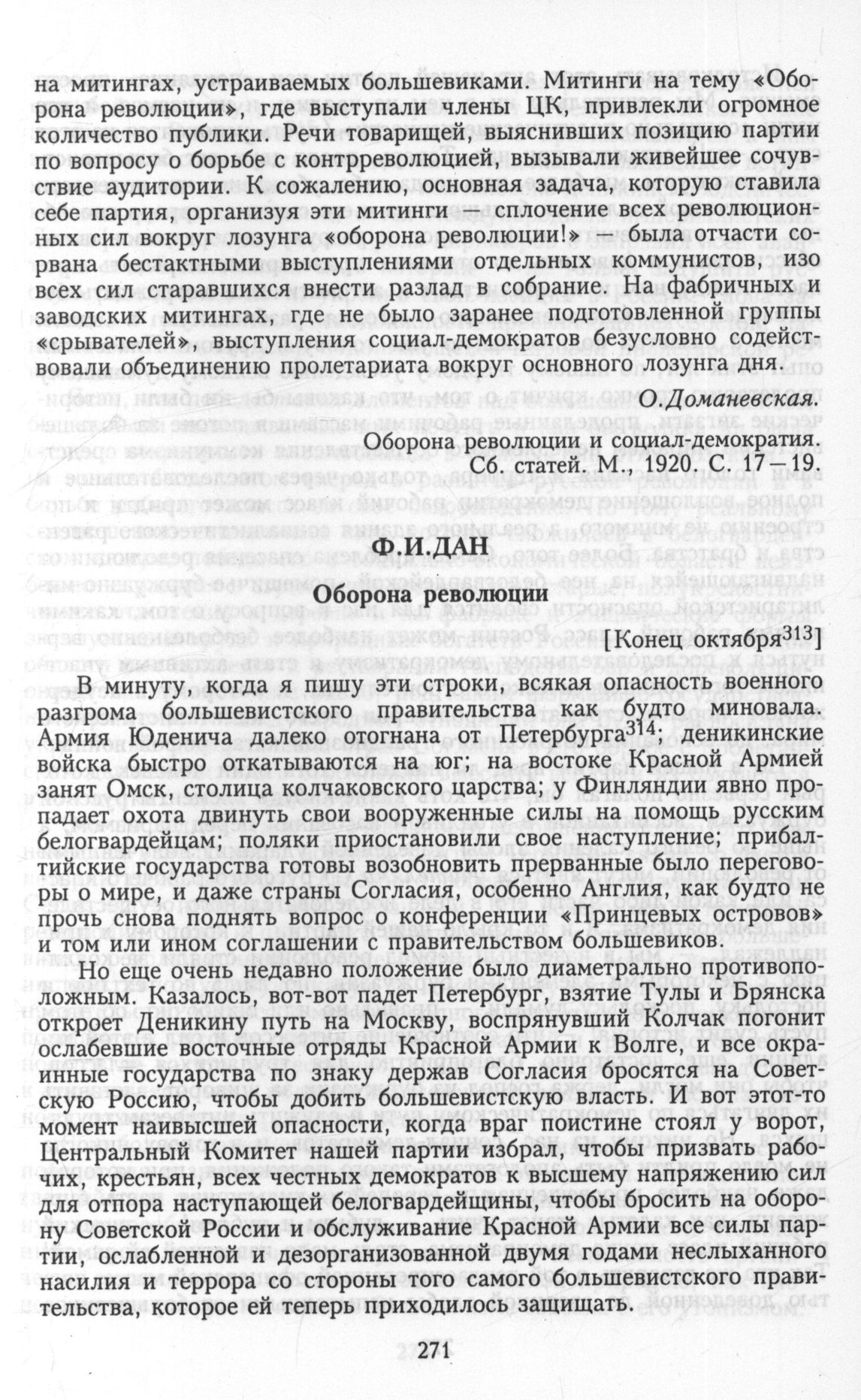 на митингах, устраиваемых большевиками. Митинги на тему «Оборона революции», где выступали члены ЦК, привлекли огромное количество публики. Речи товарищей, выяснивших позицию партии по вопросу о борьбе с контрреволюцией, вызывали живейшее сочувствие аудитории. К сожалению, основная задача, которую ставила себе партия, организуя эти митинги — сплочение всех революционных сил вокруг лозунга «оборона революции!» — была отчасти сорвана бестактными выступлениями отдельных коммунистов, изо всех сил старавшихся внести разлад в собрание. На фабричных и заводских митингах, где не было заранее подготовленной группы «срывателей», выступления социал-демократов безусловно содействовали объединению пролетариата вокруг основного лозунга дня.

О.Доманевская.

Оборона революции и социал-демократия. Сб. статей. М., 1920. С. 17—19.

Ф.И.ДАН

Оборона революции

[Конец октября$^{313}$]

В минуту, когда я пишу эти строки, всякая опасность военного разгрома большевистского правительства как будто миновала. Армия Юденича далеко отогнана от Петербурга$^{314}$; деникинские войска быстро откатываются на юг; на востоке Красной Армией занят Омск, столица колчаковского царства; у Финляндии явно пропадает охота двинуть свои вооруженные силы на помощь русским белогвардейцам; поляки приостановили свое наступление; прибалтийские государства готовы возобновить прерванные было переговоры о мире, и даже страны Согласия, особенно Англия, как будто не прочь снова поднять вопрос о конференции «Принцевых островов» и том или ином соглашении с правительством большевиков.

Но еще очень недавно положение было диаметрально противоположным. Казалось, вот-вот падет Петербург, взятие Тулы и Брянска откроет Деникину путь на Москву, воспрянувший Колчак погонит ослабевшие восточные отряды Красной Армии к Волге, и все окраинные государства по знаку держав Согласия бросятся на Советскую Россию, чтобы добить большевистскую власть. И вот этот-то момент наивысшей опасности, когда враг поистине стоял у ворот, Центральный Комитет нашей партии избрал, чтобы призвать рабочих, крестьян, всех честных демократов к высшему напряжению сил для отпора наступающей белогвардейщины, чтобы бросить на оборону Советской России и обслуживание Красной Армии все силы партии, ослабленной и дезорганизованной двумя годами неслыханного насилия и террора со стороны того самого большевистского правительства, которое ей теперь приходилось защищать.

271